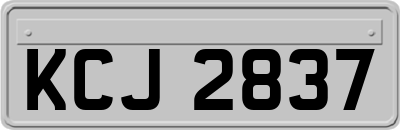 KCJ 2837